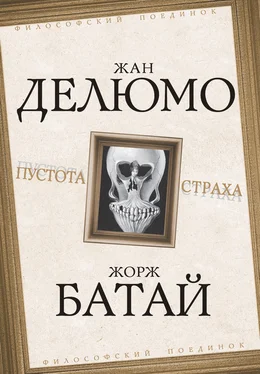 ФИЛОСОФСКИЙ ПОЕДИНОК

ЖАН
ДЕЛЮМО

ПУСТОТА

СТРАХА

ЖОРЖ
БАТАЙ

ФИЛОСОФСКИЙ ПОЕДИНОК